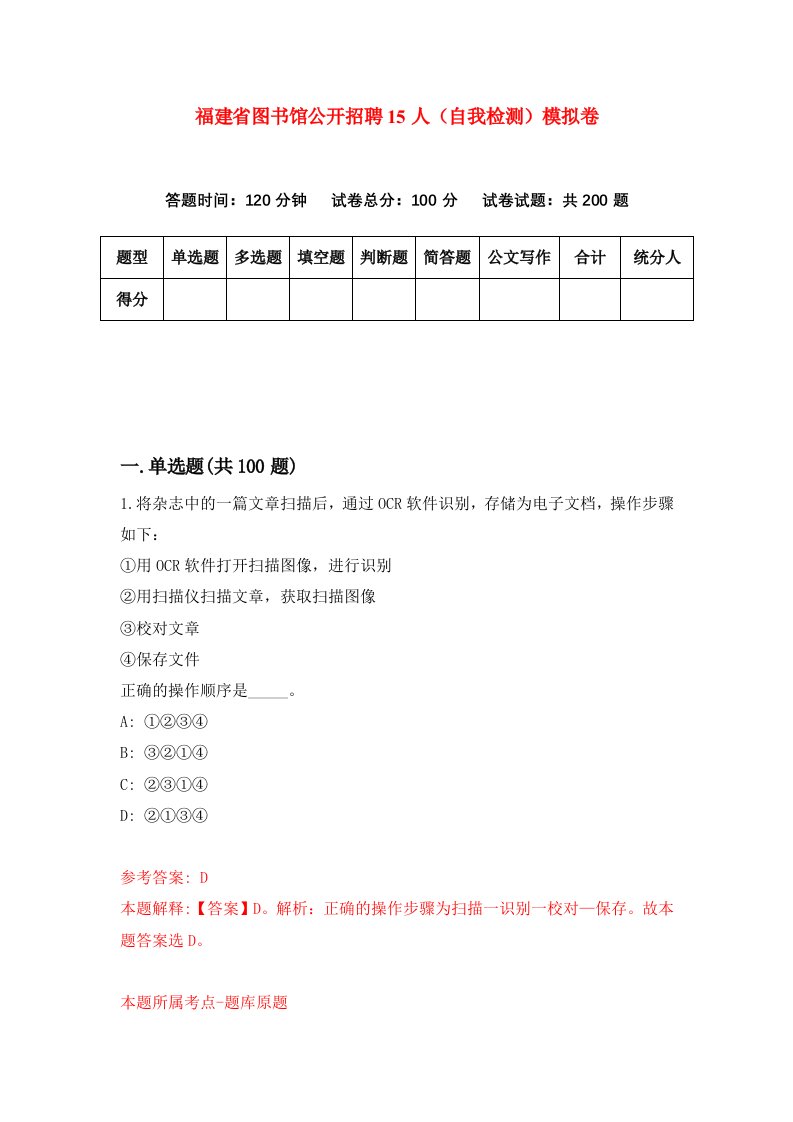 福建省图书馆公开招聘15人（自我检测）模拟卷

答题时间：120分钟　试卷总分：100分　试卷试题：共200题

| 题型 | 单选题 | 多选题 | 填空题 | 判断题 | 简答题 | 公文写作 | 合计 | 统分人 |
|---|---|---|---|---|---|---|---|---|
| 得分 | | | | | | | | |

一.单选题(共100题)

1.将杂志中的一篇文章扫描后，通过OCR软件识别，存储为电子文档，操作步骤如下：
①用OCR软件打开扫描图像，进行识别
②用扫描仪扫描文章，获取扫描图像
③校对文章
④保存文件
正确的操作顺序是_____。
A: ①②③④
B: ③②①④
C: ②③①④
D: ②①③④

参考答案: D
本题解释:【答案】D。解析：正确的操作步骤为扫描一识别一校对一保存。故本题答案选D。

本题所属考点-题库原题